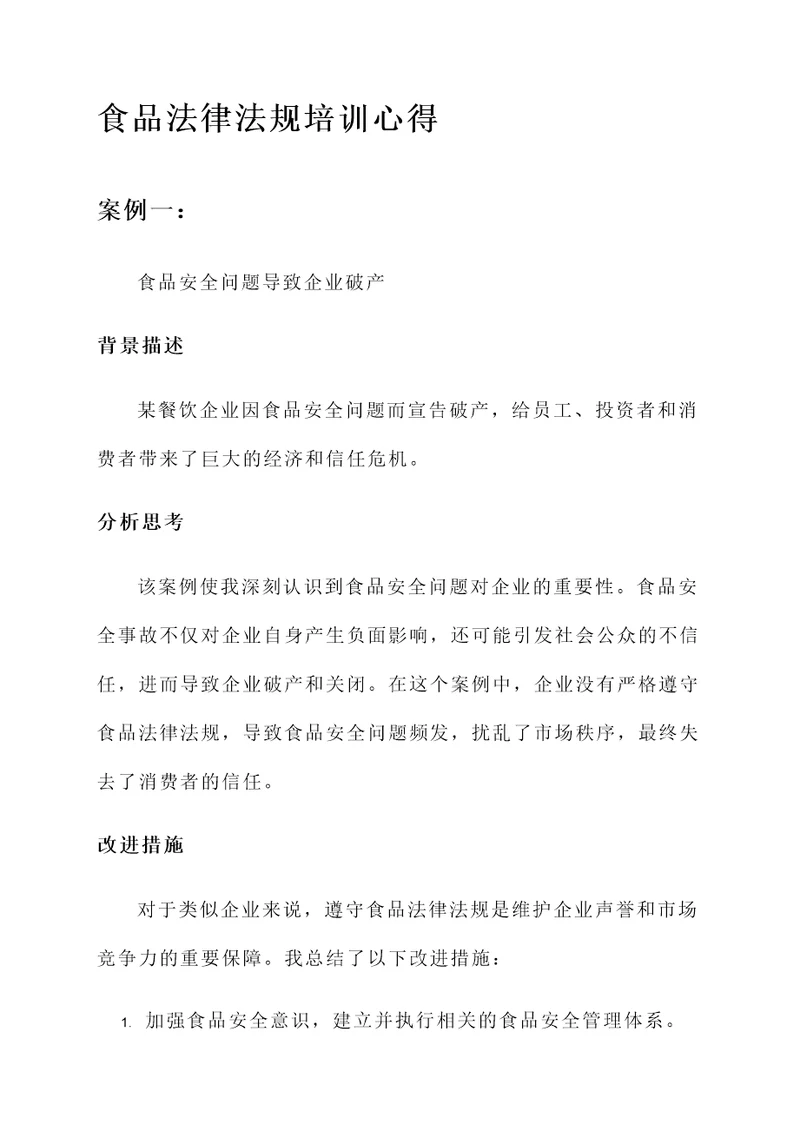 食品法律法规培训心得

案例一：

食品安全问题导致企业破产

背景描述

某餐饮企业因食品安全问题而宣告破产，给员工、投资者和消费者带来了巨大的经济和信任危机。

分析思考

该案例使我深刻认识到食品安全问题对企业的重要性。食品安全事故不仅对企业自身产生负面影响，还可能引发社会公众的不信任，进而导致企业破产和关闭。在这个案例中，企业没有严格遵守食品法律法规，导致食品安全问题频发，扰乱了市场秩序，最终失去了消费者的信任。

改进措施

对于类似企业来说，遵守食品法律法规是维护企业声誉和市场竞争力的重要保障。我总结了以下改进措施：

1. 加强食品安全意识，建立并执行相关的食品安全管理体系。